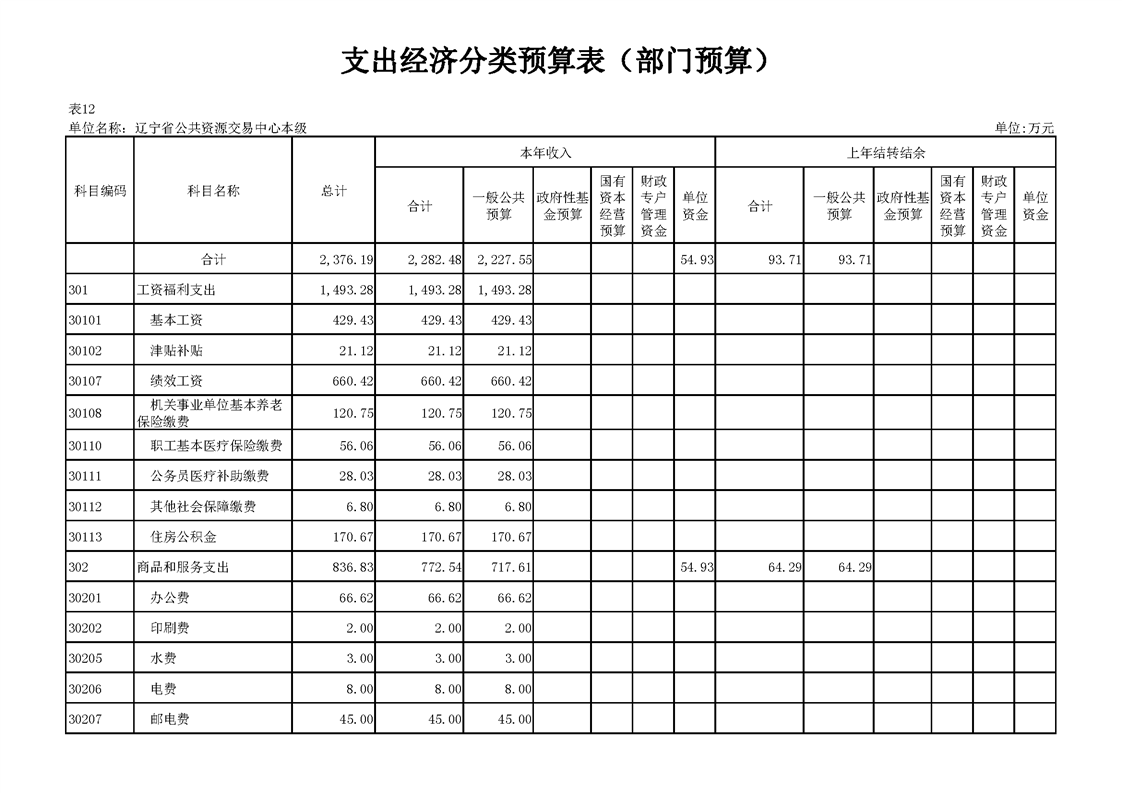 支出经济分类预算表（部门预算）

表12
单位名称：辽宁省公共资源交易中心本级　　　　单位:万元

| 科目编码 | 科目名称 | 总计 | 本年收入 合计 | 本年收入 一般公共预算 | 本年收入 政府性基金预算 | 本年收入 国有资本经营预算 | 本年收入 财政专户管理资金 | 本年收入 单位资金 | 上年结转结余 合计 | 上年结转结余 一般公共预算 | 上年结转结余 政府性基金预算 | 上年结转结余 国有资本经营预算 | 上年结转结余 财政专户管理资金 | 上年结转结余 单位资金 |
|---|---|---|---|---|---|---|---|---|---|---|---|---|---|---|
| | 合计 | 2,376.19 | 2,282.48 | 2,227.55 | | | | 54.93 | 93.71 | 93.71 | | | | |
| 301 | 工资福利支出 | 1,493.28 | 1,493.28 | 1,493.28 | | | | | | | | | | |
| 30101 | 基本工资 | 429.43 | 429.43 | 429.43 | | | | | | | | | | |
| 30102 | 津贴补贴 | 21.12 | 21.12 | 21.12 | | | | | | | | | | |
| 30107 | 绩效工资 | 660.42 | 660.42 | 660.42 | | | | | | | | | | |
| 30108 | 机关事业单位基本养老保险缴费 | 120.75 | 120.75 | 120.75 | | | | | | | | | | |
| 30110 | 职工基本医疗保险缴费 | 56.06 | 56.06 | 56.06 | | | | | | | | | | |
| 30111 | 公务员医疗补助缴费 | 28.03 | 28.03 | 28.03 | | | | | | | | | | |
| 30112 | 其他社会保障缴费 | 6.80 | 6.80 | 6.80 | | | | | | | | | | |
| 30113 | 住房公积金 | 170.67 | 170.67 | 170.67 | | | | | | | | | | |
| 302 | 商品和服务支出 | 836.83 | 772.54 | 717.61 | | | | 54.93 | 64.29 | 64.29 | | | | |
| 30201 | 办公费 | 66.62 | 66.62 | 66.62 | | | | | | | | | | |
| 30202 | 印刷费 | 2.00 | 2.00 | 2.00 | | | | | | | | | | |
| 30205 | 水费 | 3.00 | 3.00 | 3.00 | | | | | | | | | | |
| 30206 | 电费 | 8.00 | 8.00 | 8.00 | | | | | | | | | | |
| 30207 | 邮电费 | 45.00 | 45.00 | 45.00 | | | | | | | | | | |